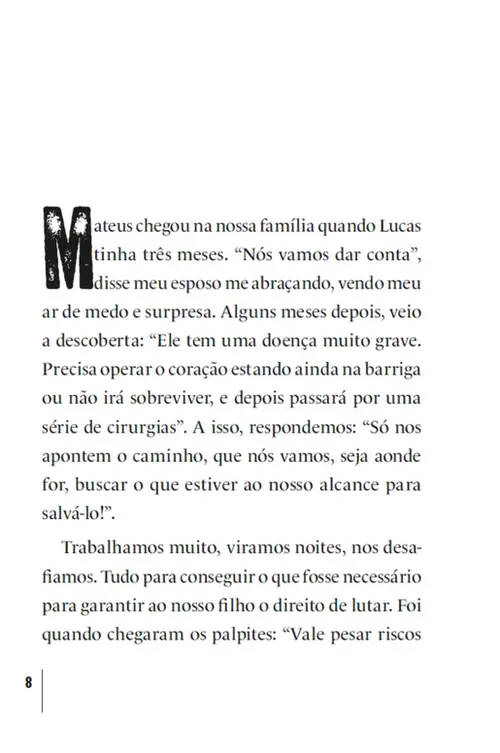 Mateus chegou na nossa família quando Lucas tinha três meses. “Nós vamos dar conta”, disse meu esposo me abraçando, vendo meu ar de medo e surpresa. Alguns meses depois, veio a descoberta: “Ele tem uma doença muito grave. Precisa operar o coração estando ainda na barriga ou não irá sobreviver, e depois passará por uma série de cirurgias”. A isso, respondemos: “Só nos apontem o caminho, que nós vamos, seja aonde for, buscar o que estiver ao nosso alcance para salvá-lo!”.

Trabalhamos muito, viramos noites, nos desafiamos. Tudo para conseguir o que fosse necessário para garantir ao nosso filho o direito de lutar. Foi quando chegaram os palpites: “Vale pesar riscos

8